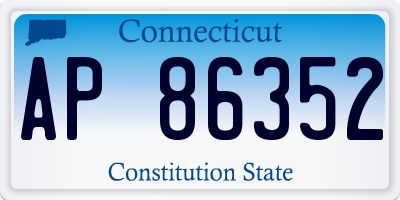 Connecticut

AP 86352

Constitution State